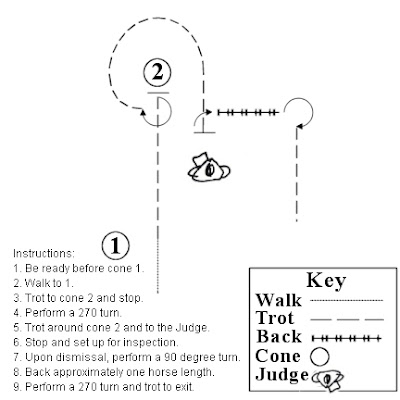 2

1

Instructions:
1. Be ready before cone 1.
2. Walk to 1.
3. Trot to cone 2 and stop.
4. Perform a 270 turn.
5. Trot around cone 2 and to the Judge.
6. Stop and set up for inspection.
7. Upon dismissal, perform a 90 degree turn.
8. Back approximately one horse length.
9. Perform a 270 turn and trot to exit.

Key
Walk
Trot
Back
Cone
Judge